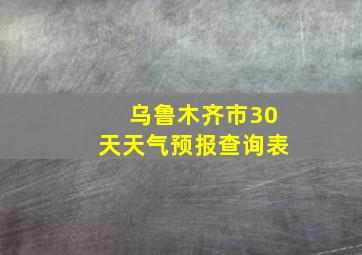 乌鲁木齐市30天天气预报查询表